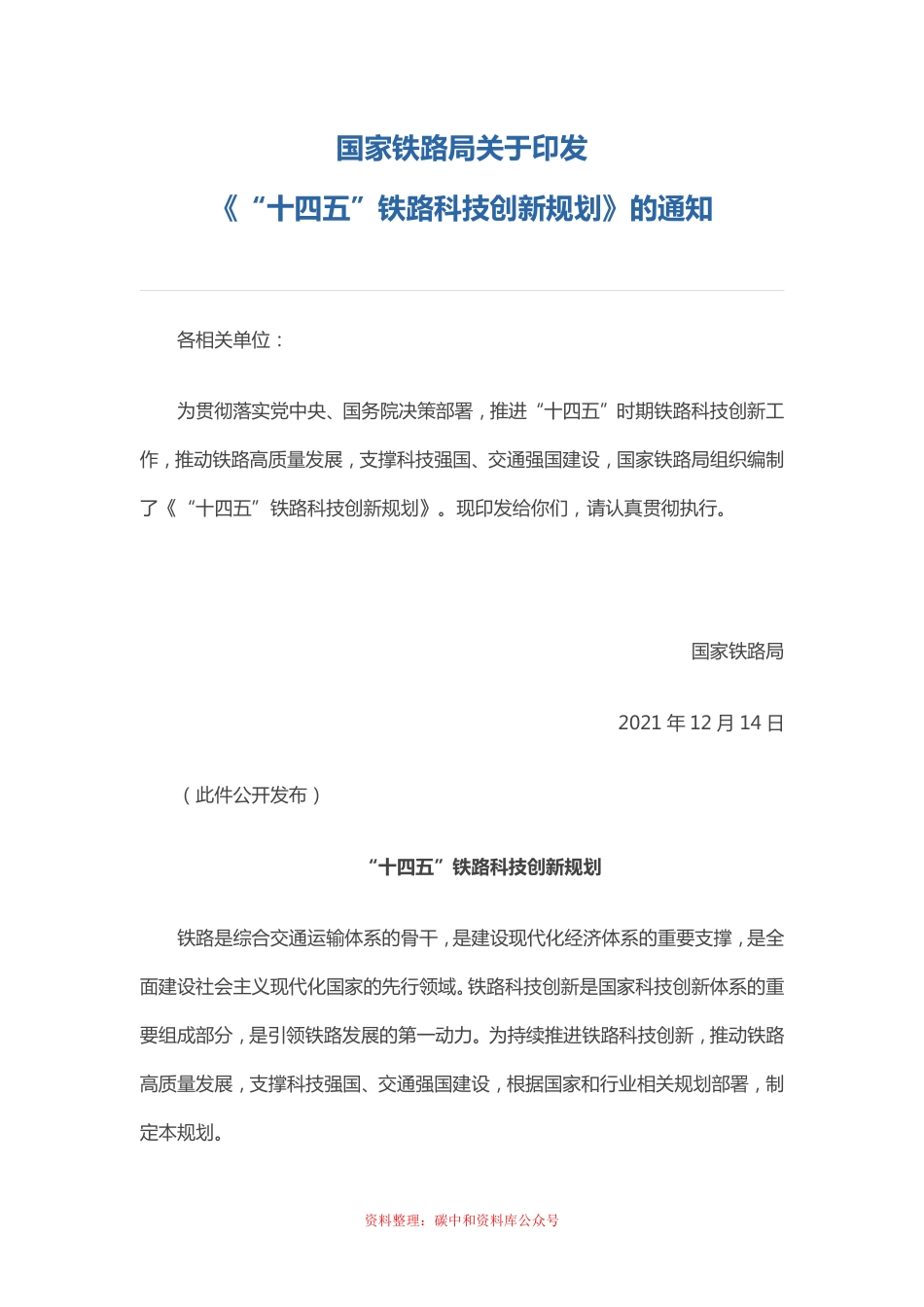 国家铁路局关于印发

《“十四五”铁路科技创新规划》的通知

各相关单位：

为贯彻落实党中央、国务院决策部署，推进“十四五”时期铁路科技创新工作，推动铁路高质量发展，支撑科技强国、交通强国建设，国家铁路局组织编制了《“十四五”铁路科技创新规划》。现印发给你们，请认真贯彻执行。

国家铁路局

2021 年 12 月 14 日

（此件公开发布）

“十四五”铁路科技创新规划

铁路是综合交通运输体系的骨干，是建设现代化经济体系的重要支撑，是全面建设社会主义现代化国家的先行领域。铁路科技创新是国家科技创新体系的重要组成部分，是引领铁路发展的第一动力。为持续推进铁路科技创新，推动铁路高质量发展，支撑科技强国、交通强国建设，根据国家和行业相关规划部署，制定本规划。

资料整理：碳中和资料库公众号